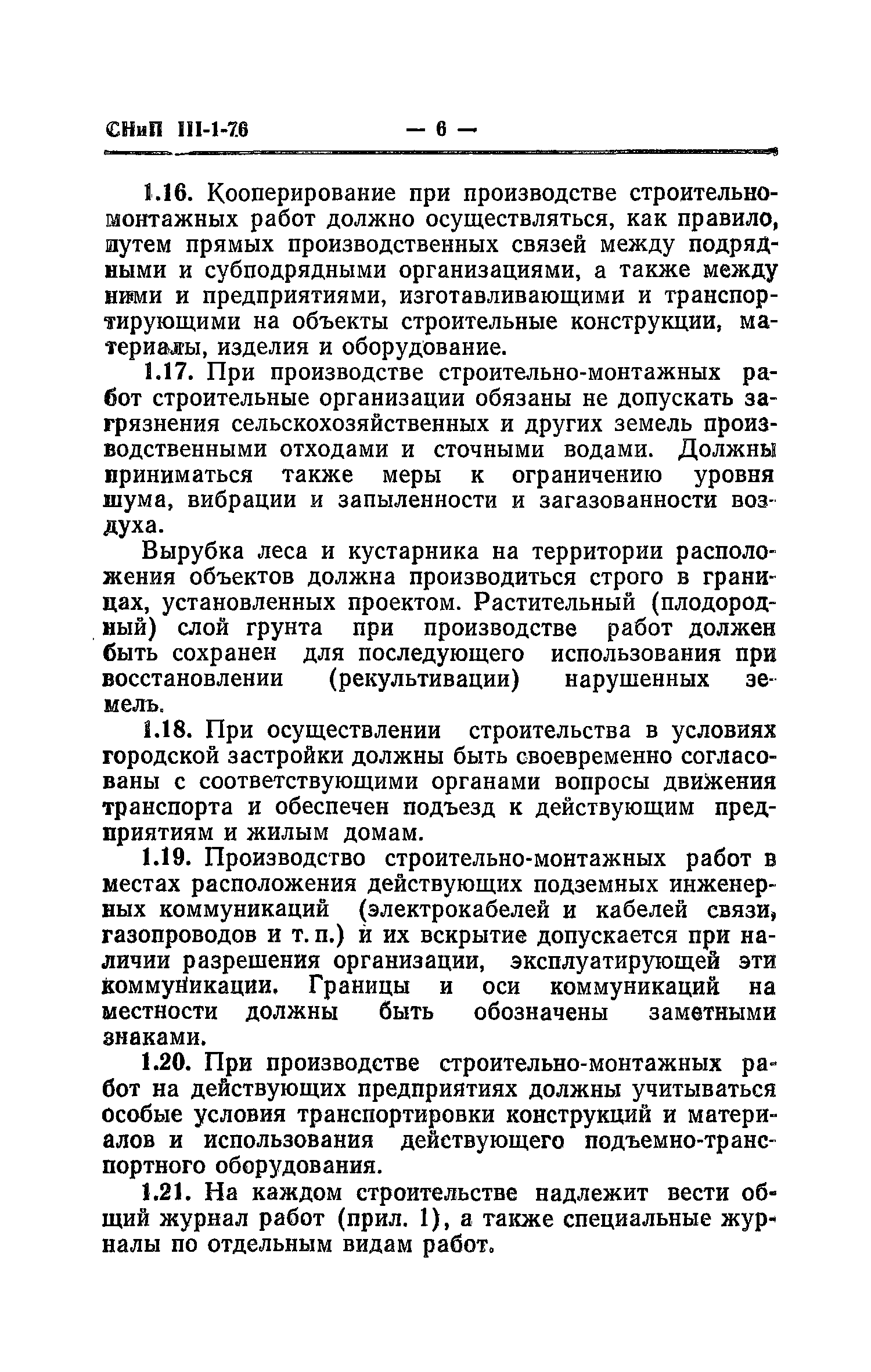 СНиП III-1-76 — 6 —

1.16. Кооперирование при производстве строительно-монтажных работ должно осуществляться, как правило, путем прямых производственных связей между подрядными и субподрядными организациями, а также между ними и предприятиями, изготавливающими и транспортирующими на объекты строительные конструкции, материалы, изделия и оборудование.

1.17. При производстве строительно-монтажных работ строительные организации обязаны не допускать загрязнения сельскохозяйственных и других земель производственными отходами и сточными водами. Должны приниматься также меры к ограничению уровня шума, вибрации и запыленности и загазованности воздуха.

Вырубка леса и кустарника на территории расположения объектов должна производиться строго в границах, установленных проектом. Растительный (плодородный) слой грунта при производстве работ должен быть сохранен для последующего использования при восстановлении (рекультивации) нарушенных земель.

1.18. При осуществлении строительства в условиях городской застройки должны быть своевременно согласованы с соответствующими органами вопросы движения транспорта и обеспечен подъезд к действующим предприятиям и жилым домам.

1.19. Производство строительно-монтажных работ в местах расположения действующих подземных инженерных коммуникаций (электрокабелей и кабелей связи, газопроводов и т. п.) и их вскрытие допускается при наличии разрешения организации, эксплуатирующей эти коммуникации. Границы и оси коммуникаций на местности должны быть обозначены заметными знаками.

1.20. При производстве строительно-монтажных работ на действующих предприятиях должны учитываться особые условия транспортировки конструкций и материалов и использования действующего подъемно-транспортного оборудования.

1.21. На каждом строительстве надлежит вести общий журнал работ (прил. 1), а также специальные журналы по отдельным видам работ.